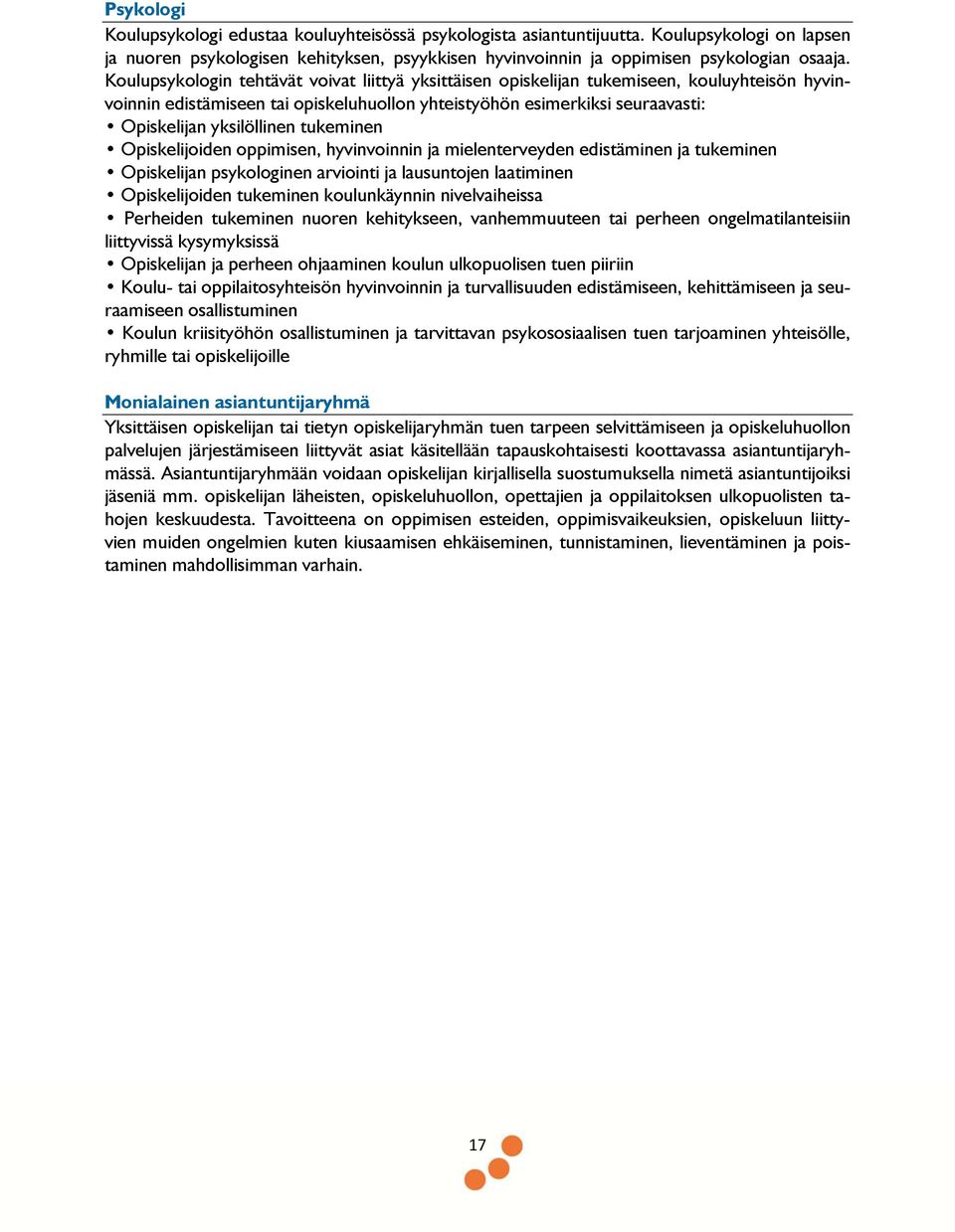 Psykologi

Koulupsykologi edustaa kouluyhteisössä psykologista asiantuntijuutta. Koulupsykologi on lapsen ja nuoren psykologisen kehityksen, psyykkisen hyvinvoinnin ja oppimisen psykologian osaaja. Koulupsykologin tehtävät voivat liittyä yksittäisen opiskelijan tukemiseen, kouluyhteisön hyvinvoinnin edistämiseen tai opiskeluhuollon yhteistyöhön esimerkiksi seuraavasti:

• Opiskelijan yksilöllinen tukeminen
• Opiskelijoiden oppimisen, hyvinvoinnin ja mielenterveyden edistäminen ja tukeminen
• Opiskelijan psykologinen arviointi ja lausuntojen laatiminen
• Opiskelijoiden tukeminen koulunkäynnin nivelvaiheissa
• Perheiden tukeminen nuoren kehitykseen, vanhemmuuteen tai perheen ongelmatilanteisiin liittyvissä kysymyksissä
• Opiskelijan ja perheen ohjaaminen koulun ulkopuolisen tuen piiriin
• Koulu- tai oppilaitosyhteisön hyvinvoinnin ja turvallisuuden edistämiseen, kehittämiseen ja seuraamiseen osallistuminen
• Koulun kriisityöhön osallistuminen ja tarvittavan psykososiaalisen tuen tarjoaminen yhteisölle, ryhmille tai opiskelijoille

Monialainen asiantuntijaryhmä

Yksittäisen opiskelijan tai tietyn opiskelijaryhmän tuen tarpeen selvittämiseen ja opiskeluhuollon palvelujen järjestämiseen liittyvät asiat käsitellään tapauskohtaisesti koottavassa asiantuntijaryhmässä. Asiantuntijaryhmään voidaan opiskelijan kirjallisella suostumuksella nimetä asiantuntijoiksi jäseniä mm. opiskelijan läheisten, opiskeluhuollon, opettajien ja oppilaitoksen ulkopuolisten tahojen keskuudesta. Tavoitteena on oppimisen esteiden, oppimisvaikeuksien, opiskeluun liittyvien muiden ongelmien kuten kiusaamisen ehkäiseminen, tunnistaminen, lieventäminen ja poistaminen mahdollisimman varhain.

17